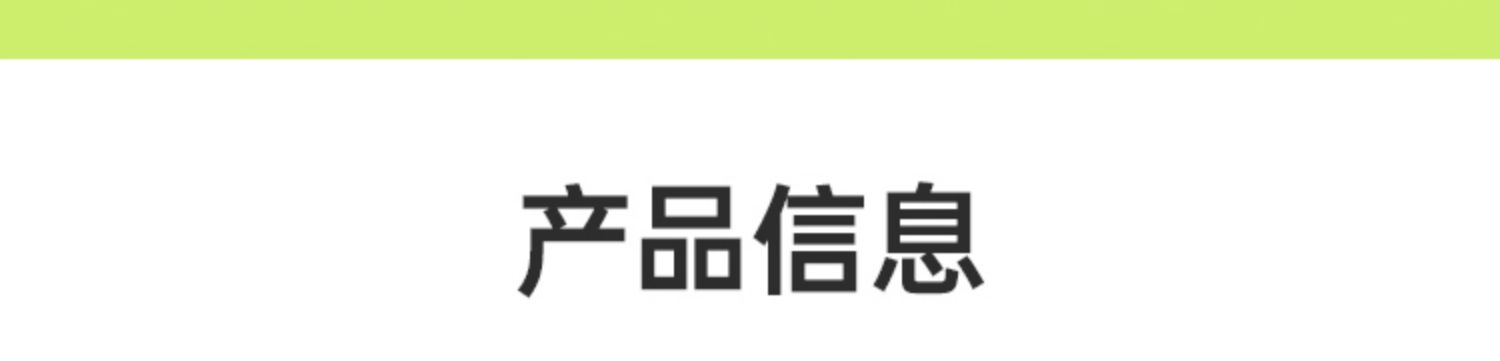 产品信息